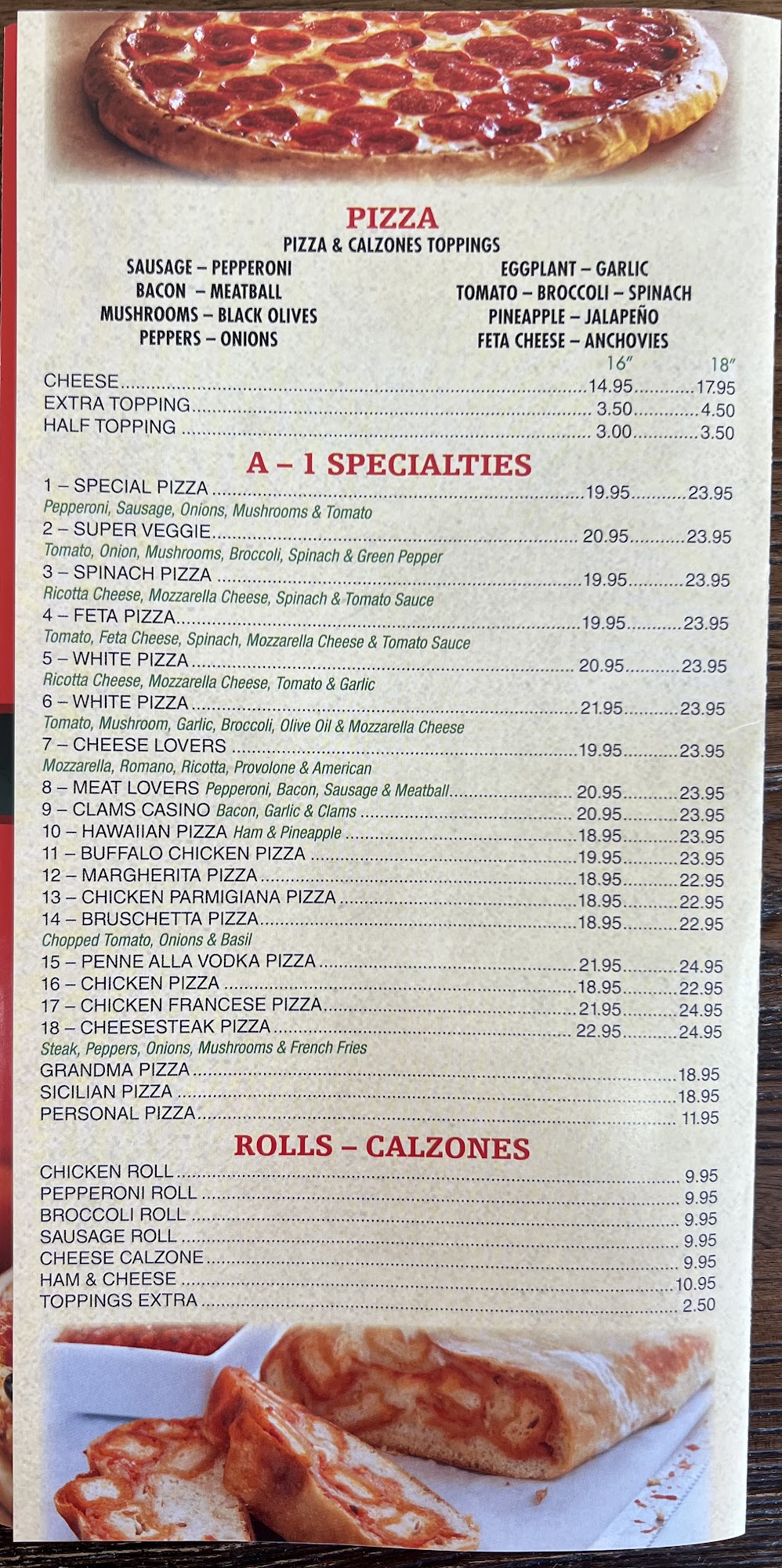 PIZZA
PIZZA & CALZONES TOPPINGS

SAUSAGE – PEPPERONI
BACON – MEATBALL
MUSHROOMS – BLACK OLIVES
PEPPERS – ONIONS

EGGPLANT – GARLIC
TOMATO – BROCCOLI – SPINACH
PINEAPPLE – JALAPEÑO
FETA CHEESE – ANCHOVIES

16" 18"
CHEESE 14.95 17.95
EXTRA TOPPING 3.50 4.50
HALF TOPPING 3.00 3.50

A – 1 SPECIALTIES

1 – SPECIAL PIZZA 19.95 23.95
Pepperoni, Sausage, Onions, Mushrooms & Tomato
2 – SUPER VEGGIE 20.95 23.95
Tomato, Onion, Mushrooms, Broccoli, Spinach & Green Pepper
3 – SPINACH PIZZA 19.95 23.95
Ricotta Cheese, Mozzarella Cheese, Spinach & Tomato Sauce
4 – FETA PIZZA 19.95 23.95
Tomato, Feta Cheese, Spinach, Mozzarella Cheese & Tomato Sauce
5 – WHITE PIZZA 20.95 23.95
Ricotta Cheese, Mozzarella Cheese, Tomato & Garlic
6 – WHITE PIZZA 21.95 23.95
Tomato, Mushroom, Garlic, Broccoli, Olive Oil & Mozzarella Cheese
7 – CHEESE LOVERS 19.95 23.95
Mozzarella, Romano, Ricotta, Provolone & American
8 – MEAT LOVERS Pepperoni, Bacon, Sausage & Meatball 20.95 23.95
9 – CLAMS CASINO Bacon, Garlic & Clams 20.95 23.95
10 – HAWAIIAN PIZZA Ham & Pineapple 18.95 23.95
11 – BUFFALO CHICKEN PIZZA 19.95 23.95
12 – MARGHERITA PIZZA 18.95 22.95
13 – CHICKEN PARMIGIANA PIZZA 18.95 22.95
14 – BRUSCHETTA PIZZA 18.95 22.95
Chopped Tomato, Onions & Basil
15 – PENNE ALLA VODKA PIZZA 21.95 24.95
16 – CHICKEN PIZZA 18.95 22.95
17 – CHICKEN FRANCESE PIZZA 21.95 24.95
18 – CHEESESTEAK PIZZA 22.95 24.95
Steak, Peppers, Onions, Mushrooms & French Fries
GRANDMA PIZZA 18.95
SICILIAN PIZZA 18.95
PERSONAL PIZZA 11.95

ROLLS – CALZONES

CHICKEN ROLL 9.95
PEPPERONI ROLL 9.95
BROCCOLI ROLL 9.95
SAUSAGE ROLL 9.95
CHEESE CALZONE 9.95
HAM & CHEESE 10.95
TOPPINGS EXTRA 2.50